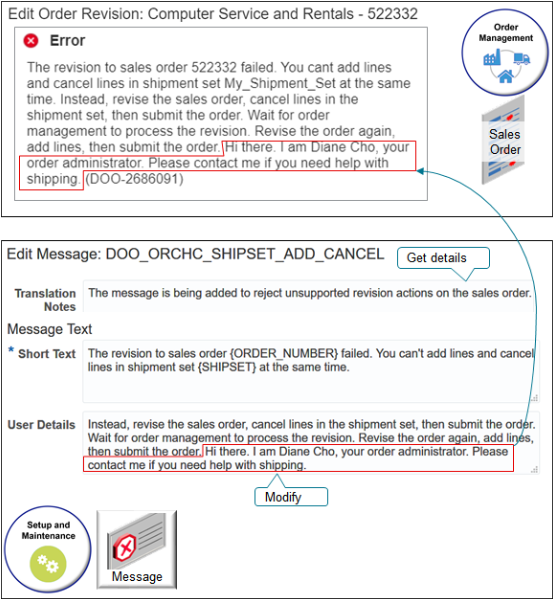 Edit Order Revision: Computer Service and Rentals - 522332

Error

The revision to sales order 522332 failed. You cant add lines and cancel lines in shipment set My_Shipment_Set at the same time. Instead, revise the sales order, cancel lines in the shipment set, then submit the order. Wait for order management to process the revision. Revise the order again, add lines, then submit the order. Hi there. I am Diane Cho, your order administrator. Please contact me if you need help with shipping. (DOO-2686091)

Order Management

Sales Order

Edit Message: DOO_ORCHC_SHIPSET_ADD_CANCEL

Get details

Translation Notes
The message is being added to reject unsupported revision actions on the sales order.

Message Text

* Short Text
The revision to sales order {ORDER_NUMBER} failed. You can't add lines and cancel lines in shipment set {SHIPSET} at the same time.

User Details
Instead, revise the sales order, cancel lines in the shipment set, then submit the order. Wait for order management to process the revision. Revise the order again, add lines, then submit the order. Hi there. I am Diane Cho, your order administrator. Please contact me if you need help with shipping.

Modify

Setup and Maintenance

Message